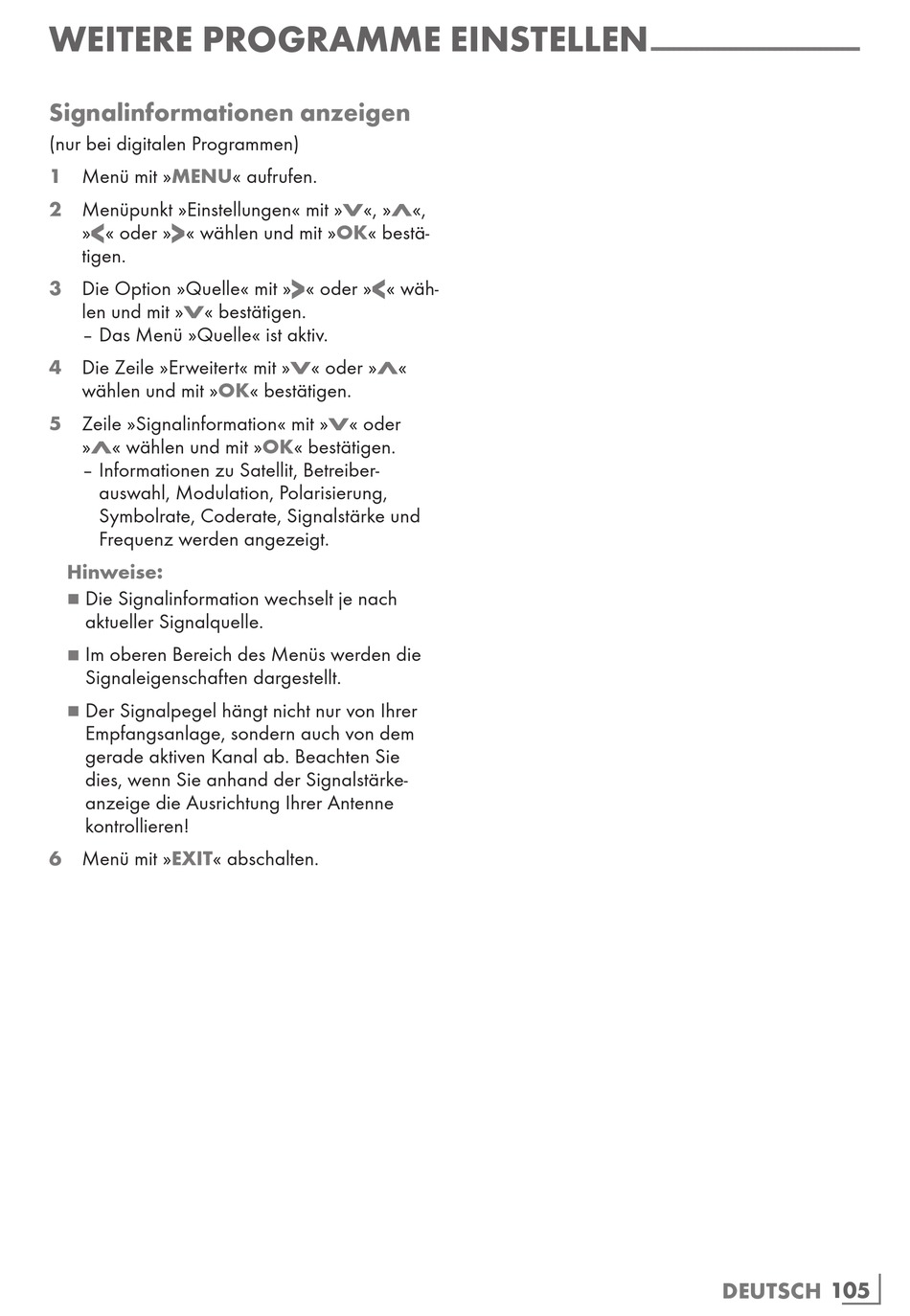 WEITERE PROGRAMME EINSTELLEN

Signalinformationen anzeigen
(nur bei digitalen Programmen)

1 Menü mit »MENU« aufrufen.

2 Menüpunkt »Einstellungen« mit »V«, »Λ«, »<« oder »>« wählen und mit »OK« bestätigen.

3 Die Option »Quelle« mit »>« oder »<« wählen und mit »V« bestätigen.
– Das Menü »Quelle« ist aktiv.

4 Die Zeile »Erweitert« mit »V« oder »Λ« wählen und mit »OK« bestätigen.

5 Zeile »Signalinformation« mit »V« oder »Λ« wählen und mit »OK« bestätigen.
– Informationen zu Satellit, Betreiberauswahl, Modulation, Polarisierung, Symbolrate, Coderate, Signalstärke und Frequenz werden angezeigt.

Hinweise:
■ Die Signalinformation wechselt je nach aktueller Signalquelle.

■ Im oberen Bereich des Menüs werden die Signaleigenschaften dargestellt.

■ Der Signalpegel hängt nicht nur von Ihrer Empfangsanlage, sondern auch von dem gerade aktiven Kanal ab. Beachten Sie dies, wenn Sie anhand der Signalstärkeanzeige die Ausrichtung Ihrer Antenne kontrollieren!

6 Menü mit »EXIT« abschalten.

DEUTSCH 105